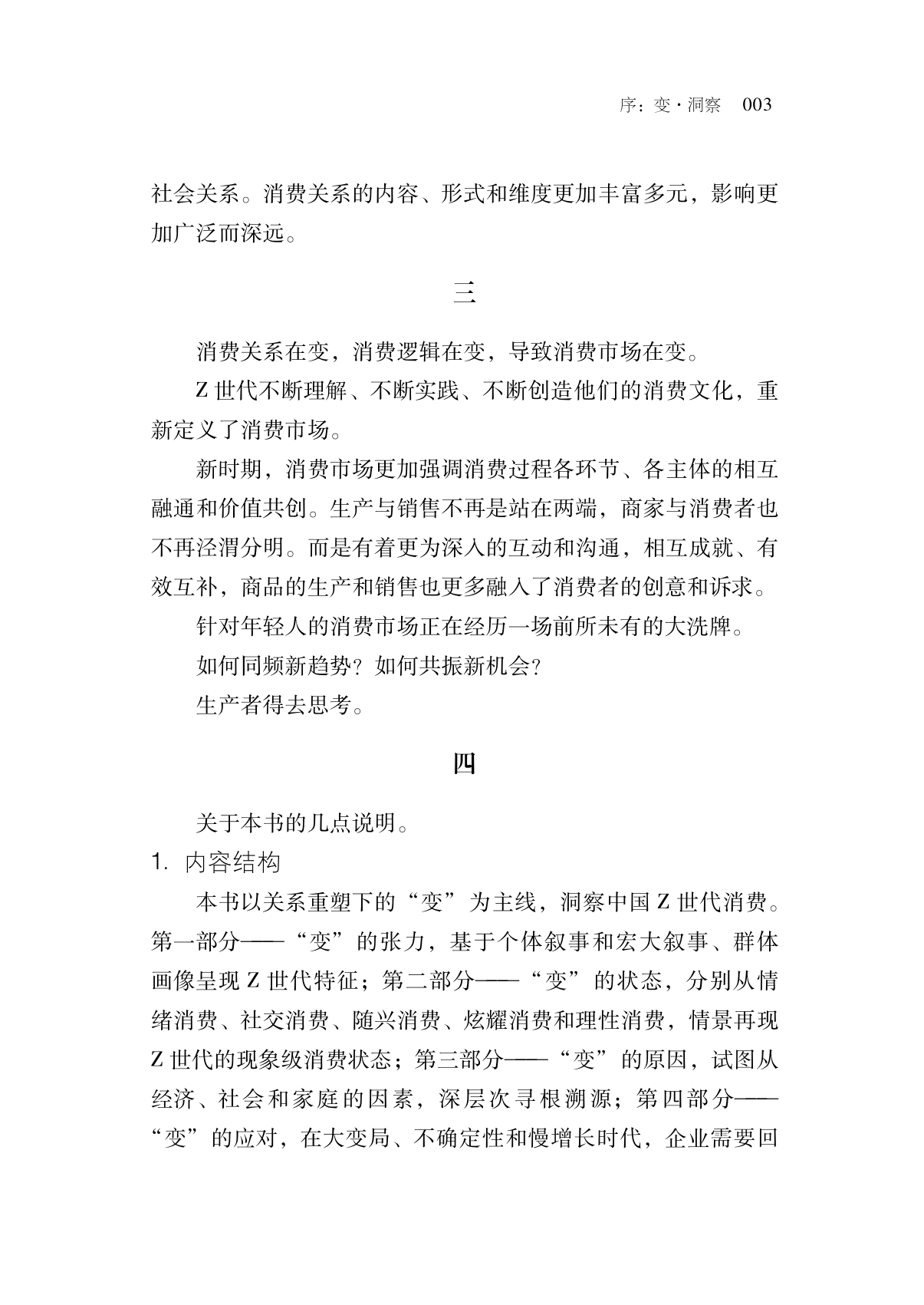 序：变·洞察　003

社会关系。消费关系的内容、形式和维度更加丰富多元，影响更加广泛而深远。

三

消费关系在变，消费逻辑在变，导致消费市场在变。

Z 世代不断理解、不断实践、不断创造他们的消费文化，重新定义了消费市场。

新时期，消费市场更加强调消费过程各环节、各主体的相互融通和价值共创。生产与销售不再是站在两端，商家与消费者也不再泾渭分明。而是有着更为深入的互动和沟通，相互成就、有效互补，商品的生产和销售也更多融入了消费者的创意和诉求。

针对年轻人的消费市场正在经历一场前所未有的大洗牌。

如何同频新趋势？如何共振新机会？

生产者得去思考。

四

关于本书的几点说明。

1. 内容结构

本书以关系重塑下的“变”为主线，洞察中国 Z 世代消费。第一部分——“变”的张力，基于个体叙事和宏大叙事、群体画像呈现 Z 世代特征；第二部分——“变”的状态，分别从情绪消费、社交消费、随兴消费、炫耀消费和理性消费，情景再现 Z 世代的现象级消费状态；第三部分——“变”的原因，试图从经济、社会和家庭的因素，深层次寻根溯源；第四部分——“变”的应对，在大变局、不确定性和慢增长时代，企业需要回